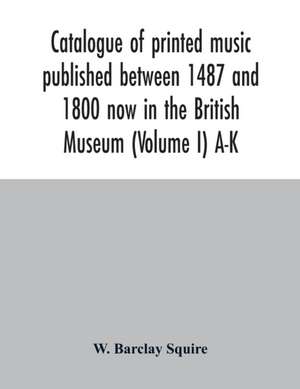 Catalogue of printed music published between 1487 and 1800 now in the British Museum (Volume I) A-K

W. Barclay Squire